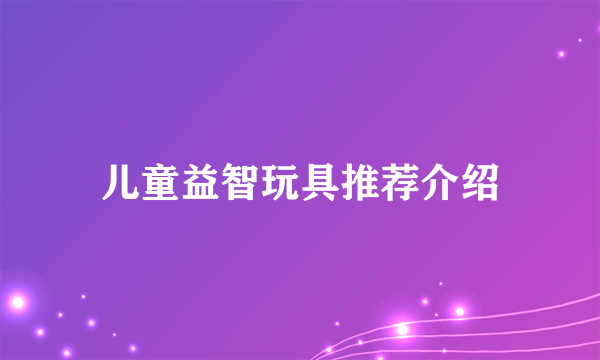 儿童益智玩具推荐介绍